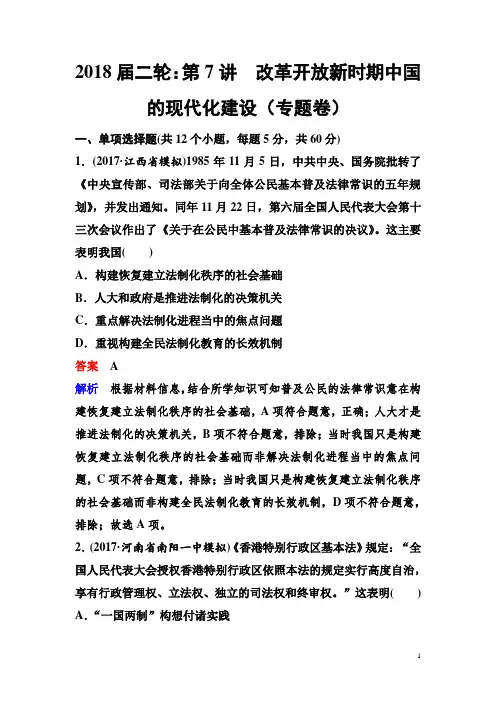 2018届二轮:第7讲　改革开放新时期中国的现代化建设（专题卷）

一、单项选择题(共12个小题，每题5分，共60分)

1．(2017·江西省模拟)1985年11月5日，中共中央、国务院批转了《中央宣传部、司法部关于向全体公民基本普及法律常识的五年规划》，并发出通知。同年11月22日，第六届全国人民代表大会第十三次会议作出了《关于在公民中基本普及法律常识的决议》。这主要表明我国(　　)

A．构建恢复建立法制化秩序的社会基础

B．人大和政府是推进法制化的决策机关

C．重点解决法制化进程当中的焦点问题

D．重视构建全民法制化教育的长效机制

答案　A

解析　根据材料信息，结合所学知识可知普及公民的法律常识意在构建恢复建立法制化秩序的社会基础，A项符合题意，正确；人大才是推进法制化的决策机关，B项不符合题意，排除；当时我国只是构建恢复建立法制化秩序的社会基础而非解决法制化进程当中的焦点问题，C项不符合题意，排除；当时我国只是构建恢复建立法制化秩序的社会基础而非构建全民法制化教育的长效机制，D项不符合题意，排除；故选A项。

2．(2017·河南省南阳一中模拟)《香港特别行政区基本法》规定：“全国人民代表大会授权香港特别行政区依照本法的规定实行高度自治，享有行政管理权、立法权、独立的司法权和终审权。”这表明(　　)

A．“一国两制”构想付诸实践

1